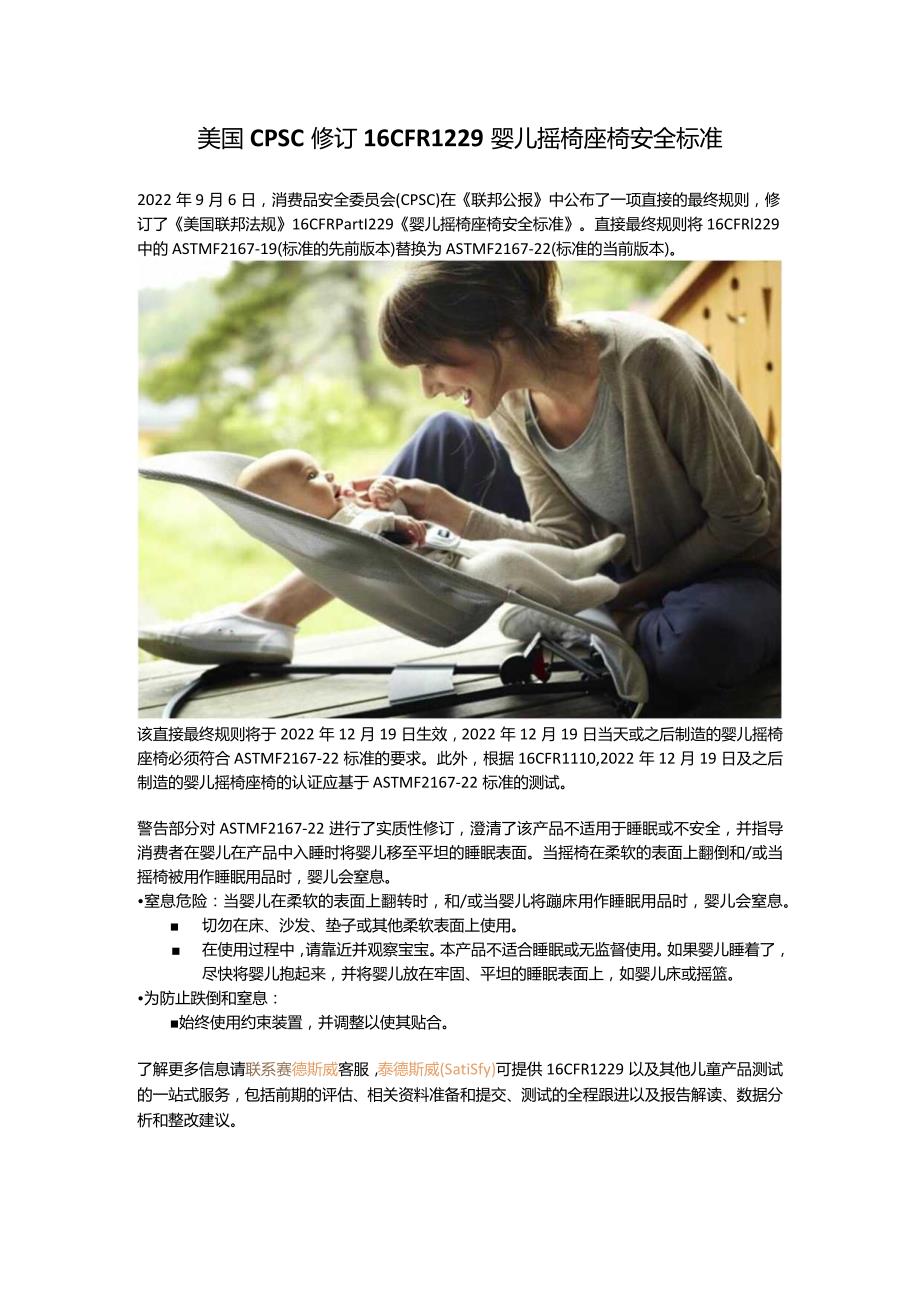 美国 CPSC 修订 16CFR1229 婴儿摇椅座椅安全标准

2022 年 9 月 6 日，消费品安全委员会(CPSC)在《联邦公报》中公布了一项直接的最终规则，修订了《美国联邦法规》16CFRPartI229《婴儿摇椅座椅安全标准》。直接最终规则将 16CFRl229 中的 ASTMF2167-19(标准的先前版本)替换为 ASTMF2167-22(标准的当前版本)。

该直接最终规则将于 2022 年 12 月 19 日生效，2022 年 12 月 19 日当天或之后制造的婴儿摇椅座椅必须符合 ASTMF2167-22 标准的要求。此外，根据 16CFR1110,2022 年 12 月 19 日及之后制造的婴儿摇椅座椅的认证应基于 ASTMF2167-22 标准的测试。

警告部分对 ASTMF2167-22 进行了实质性修订，澄清了该产品不适用于睡眠或不安全，并指导消费者在婴儿在产品中入睡时将婴儿移至平坦的睡眠表面。当摇椅在柔软的表面上翻倒和/或当摇椅被用作睡眠用品时，婴儿会窒息。
•窒息危险：当婴儿在柔软的表面上翻转时，和/或当婴儿将蹦床用作睡眠用品时，婴儿会窒息。
■ 切勿在床、沙发、垫子或其他柔软表面上使用。
■ 在使用过程中，请靠近并观察宝宝。本产品不适合睡眠或无监督使用。如果婴儿睡着了，尽快将婴儿抱起来，并将婴儿放在牢固、平坦的睡眠表面上，如婴儿床或摇篮。
•为防止跌倒和窒息：
■始终使用约束装置，并调整以使其贴合。

了解更多信息请联系赛德斯威客服，泰德斯威(SatiSfy)可提供 16CFR1229 以及其他儿童产品测试的一站式服务，包括前期的评估、相关资料准备和提交、测试的全程跟进以及报告解读、数据分析和整改建议。